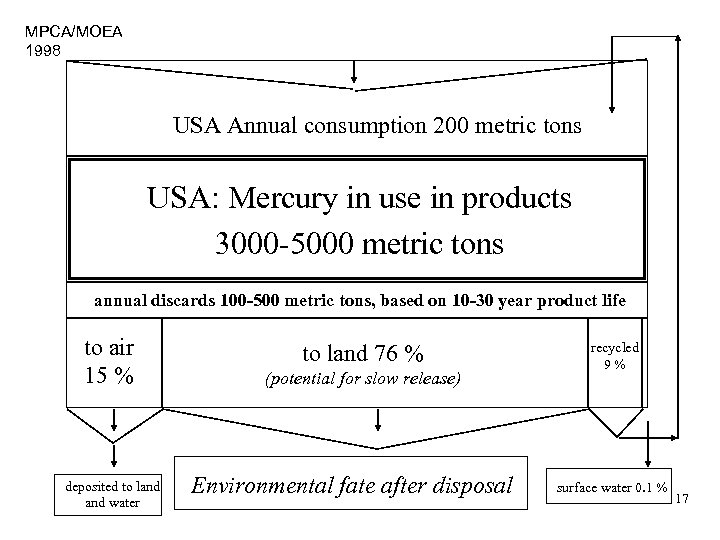 MPCA/MOEA
1998

USA Annual consumption 200 metric tons

USA: Mercury in use in products
3000-5000 metric tons

annual discards 100-500 metric tons, based on 10-30 year product life

to air
15 %

to land 76 %
(potential for slow release)

recycled
9 %

deposited to land and water

Environmental fate after disposal

surface water 0.1 %

17